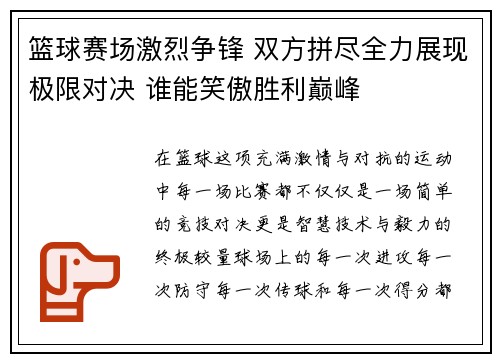 篮球赛场激烈争锋 双方拼尽全力展现极限对决 谁能笑傲胜利巅峰

在篮球这项充满激情与对抗的运动中每一场比赛都不仅仅是一场简单的竞技对决更是智慧技术与毅力的终极较量球场上的每一次进攻每一次防守每一次传球和每一次得分都